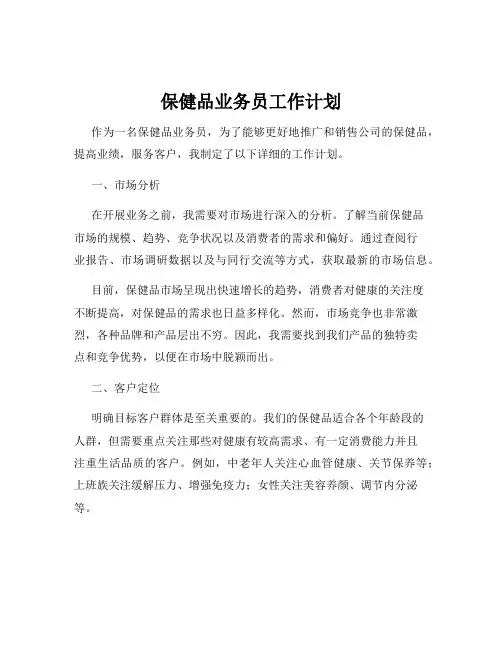 保健品业务员工作计划

作为一名保健品业务员，为了能够更好地推广和销售公司的保健品，提高业绩，服务客户，我制定了以下详细的工作计划。

一、市场分析

在开展业务之前，我需要对市场进行深入的分析。了解当前保健品市场的规模、趋势、竞争状况以及消费者的需求和偏好。通过查阅行业报告、市场调研数据以及与同行交流等方式，获取最新的市场信息。

目前，保健品市场呈现出快速增长的趋势，消费者对健康的关注度不断提高，对保健品的需求也日益多样化。然而，市场竞争也非常激烈，各种品牌和产品层出不穷。因此，我需要找到我们产品的独特卖点和竞争优势，以便在市场中脱颖而出。

二、客户定位

明确目标客户群体是至关重要的。我们的保健品适合各个年龄段的人群，但需要重点关注那些对健康有较高需求、有一定消费能力并且注重生活品质的客户。例如，中老年人关注心血管健康、关节保养等；上班族关注缓解压力、增强免疫力；女性关注美容养颜、调节内分泌等。